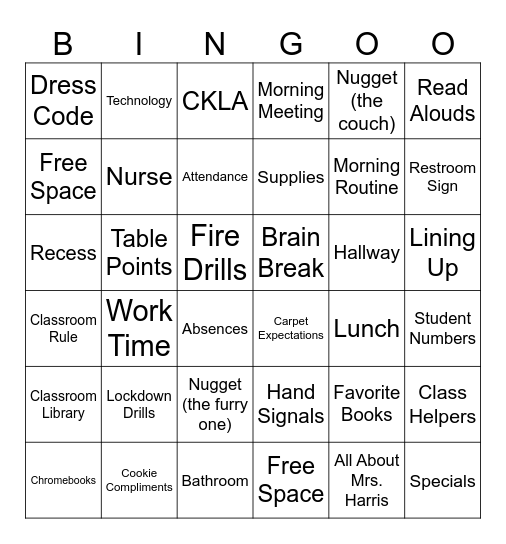 | B | I | N | G | O | O |
|---|---|---|---|---|---|
| Dress Code | Technology | CKLA | Morning Meeting | Nugget (the couch) | Read Alouds |
| Free Space | Nurse | Attendance | Supplies | Morning Routine | Restroom Sign |
| Recess | Table Points | Fire Drills | Brain Break | Hallway | Lining Up |
| Classroom Rule | Work Time | Absences | Carpet Expectations | Lunch | Student Numbers |
| Classroom Library | Lockdown Drills | Nugget (the furry one) | Hand Signals | Favorite Books | Class Helpers |
| Chromebooks | Cookie Compliments | Bathroom | Free Space | All About Mrs. Harris | Specials |